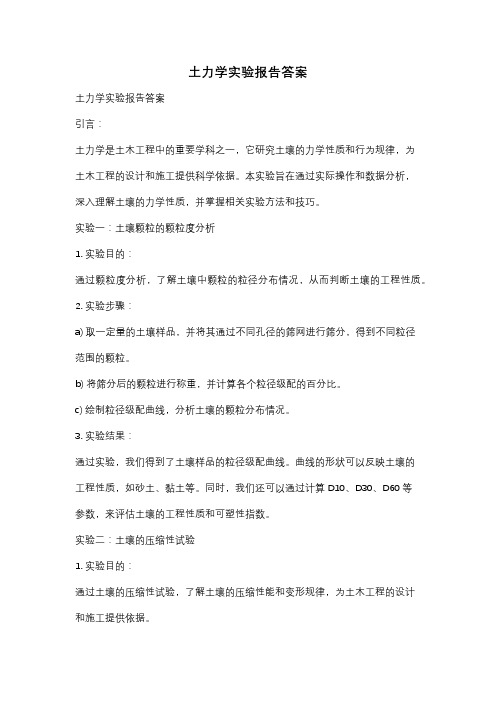 土力学实验报告答案

土力学实验报告答案

引言：

土力学是土木工程中的重要学科之一，它研究土壤的力学性质和行为规律，为土木工程的设计和施工提供科学依据。本实验旨在通过实际操作和数据分析，深入理解土壤的力学性质，并掌握相关实验方法和技巧。

实验一：土壤颗粒的颗粒度分析

1. 实验目的：

通过颗粒度分析，了解土壤中颗粒的粒径分布情况，从而判断土壤的工程性质。

2. 实验步骤：

a) 取一定量的土壤样品，并将其通过不同孔径的筛网进行筛分，得到不同粒径范围的颗粒。

b) 将筛分后的颗粒进行称重，并计算各个粒径级配的百分比。

c) 绘制粒径级配曲线，分析土壤的颗粒分布情况。

3. 实验结果：

通过实验，我们得到了土壤样品的粒径级配曲线。曲线的形状可以反映土壤的工程性质，如砂土、黏土等。同时，我们还可以通过计算 D10、D30、D60 等参数，来评估土壤的工程性质和可塑性指数。

实验二：土壤的压缩性试验

1. 实验目的：

通过土壤的压缩性试验，了解土壤的压缩性能和变形规律，为土木工程的设计和施工提供依据。